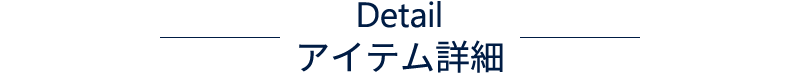 Detail
アイテム詳細